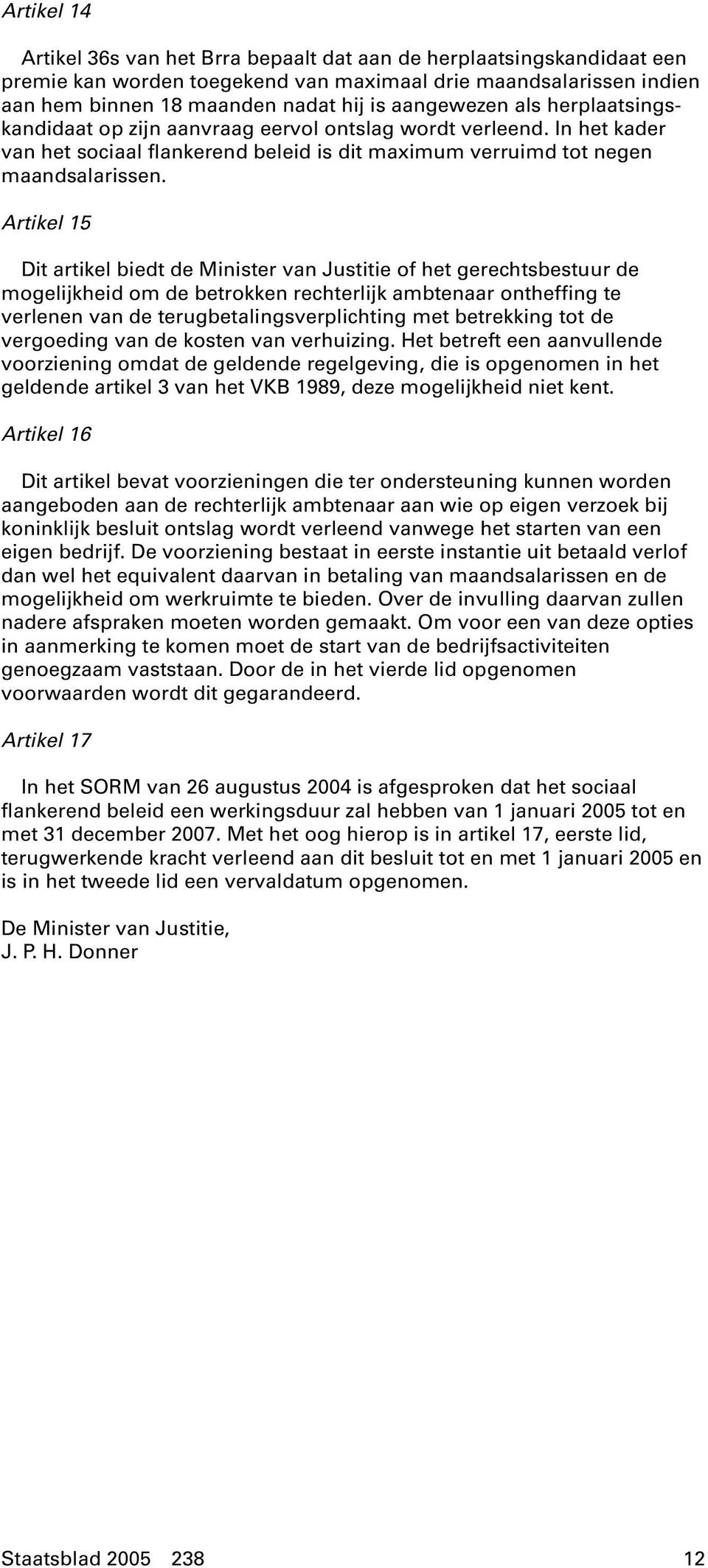 Artikel 14

Artikel 36s van het Brra bepaalt dat aan de herplaatsingskandidaat een premie kan worden toegekend van maximaal drie maandsalarissen indien aan hem binnen 18 maanden nadat hij is aangewezen als herplaatsingskandidaat op zijn aanvraag eervol ontslag wordt verleend. In het kader van het sociaal flankerend beleid is dit maximum verruimd tot negen maandsalarissen.

Artikel 15

Dit artikel biedt de Minister van Justitie of het gerechtsbestuur de mogelijkheid om de betrokken rechterlijk ambtenaar ontheffing te verlenen van de terugbetalingsverplichting met betrekking tot de vergoeding van de kosten van verhuizing. Het betreft een aanvullende voorziening omdat de geldende regelgeving, die is opgenomen in het geldende artikel 3 van het VKB 1989, deze mogelijkheid niet kent.

Artikel 16

Dit artikel bevat voorzieningen die ter ondersteuning kunnen worden aangeboden aan de rechterlijk ambtenaar aan wie op eigen verzoek bij koninklijk besluit ontslag wordt verleend vanwege het starten van een eigen bedrijf. De voorziening bestaat in eerste instantie uit betaald verlof dan wel het equivalent daarvan in betaling van maandsalarissen en de mogelijkheid om werkruimte te bieden. Over de invulling daarvan zullen nadere afspraken moeten worden gemaakt. Om voor een van deze opties in aanmerking te komen moet de start van de bedrijfsactiviteiten genoegzaam vaststaan. Door de in het vierde lid opgenomen voorwaarden wordt dit gegarandeerd.

Artikel 17

In het SORM van 26 augustus 2004 is afgesproken dat het sociaal flankerend beleid een werkingsduur zal hebben van 1 januari 2005 tot en met 31 december 2007. Met het oog hierop is in artikel 17, eerste lid, terugwerkende kracht verleend aan dit besluit tot en met 1 januari 2005 en is in het tweede lid een vervaldatum opgenomen.

De Minister van Justitie,
J. P. H. Donner

Staatsblad 2005 238 12